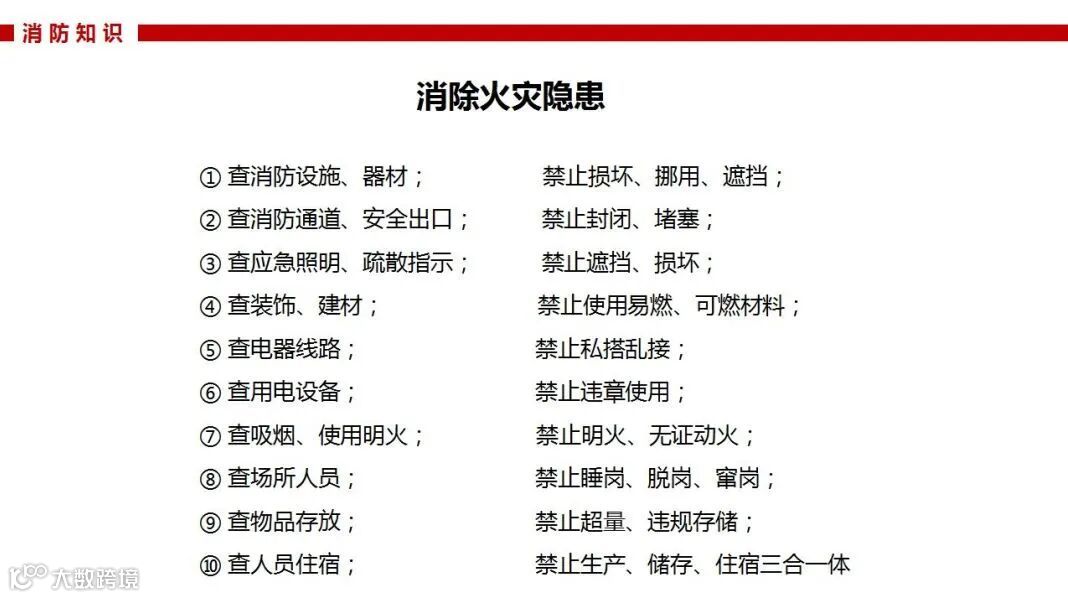 消防知识

消除火灾隐患

① 查消防设施、器材； 禁止损坏、挪用、遮挡；
② 查消防通道、安全出口； 禁止封闭、堵塞；
③ 查应急照明、疏散指示； 禁止遮挡、损坏；
④ 查装饰、建材； 禁止使用易燃、可燃材料；
⑤ 查电器线路； 禁止私搭乱接；
⑥ 查用电设备； 禁止违章使用；
⑦ 查吸烟、使用明火； 禁止明火、无证动火；
⑧ 查场所人员； 禁止睡岗、脱岗、窜岗；
⑨ 查物品存放； 禁止超量、违规存储；
⑩ 查人员住宿； 禁止生产、储存、住宿三合一体

大数跨境